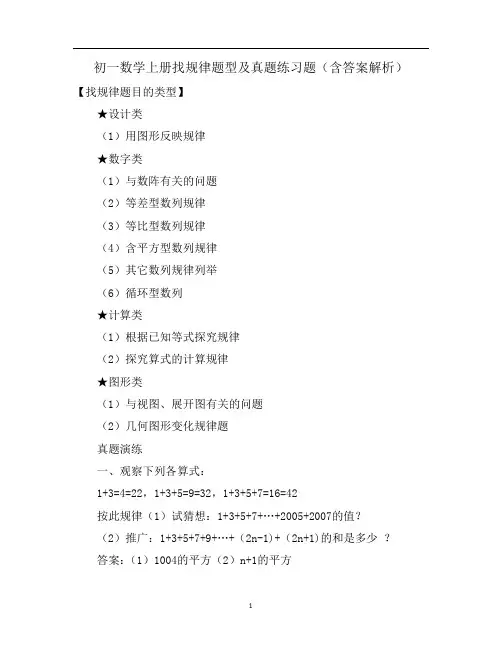 初一数学上册找规律题型及真题练习题（含答案解析）

【找规律题目的类型】

★设计类

（1）用图形反映规律

★数字类

（1）与数阵有关的问题

（2）等差型数列规律

（3）等比型数列规律

（4）含平方型数列规律

（5）其它数列规律列举

（6）循环型数列

★计算类

（1）根据已知等式探究规律

（2）探究算式的计算规律

★图形类

（1）与视图、展开图有关的问题

（2）几何图形变化规律题

真题演练

一、观察下列各算式：

1+3=4=22，1+3+5=9=32，1+3+5+7=16=42

按此规律（1）试猜想：1+3+5+7+…+2005+2007的值？

（2）推广：1+3+5+7+9+…+（2n-1）+（2n+1)的和是多少 ？

答案：（1）1004的平方（2）n+1的平方

1